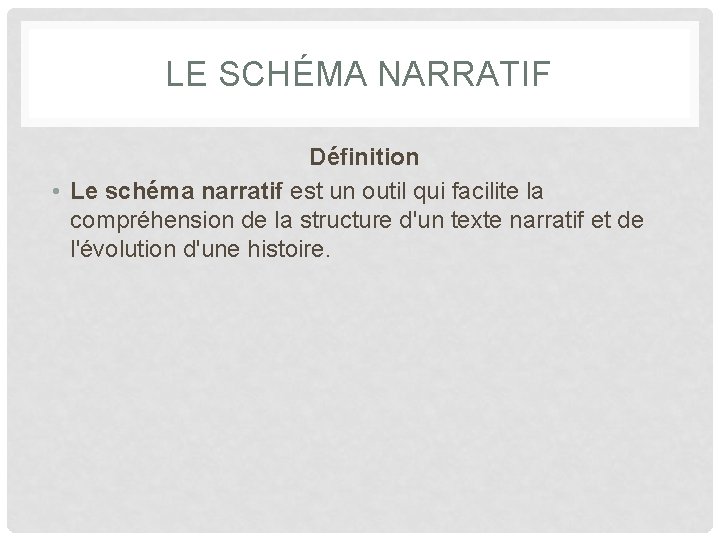 LE SCHÉMA NARRATIF

Définition

• Le schéma narratif est un outil qui facilite la compréhension de la structure d'un texte narratif et de l'évolution d'une histoire.